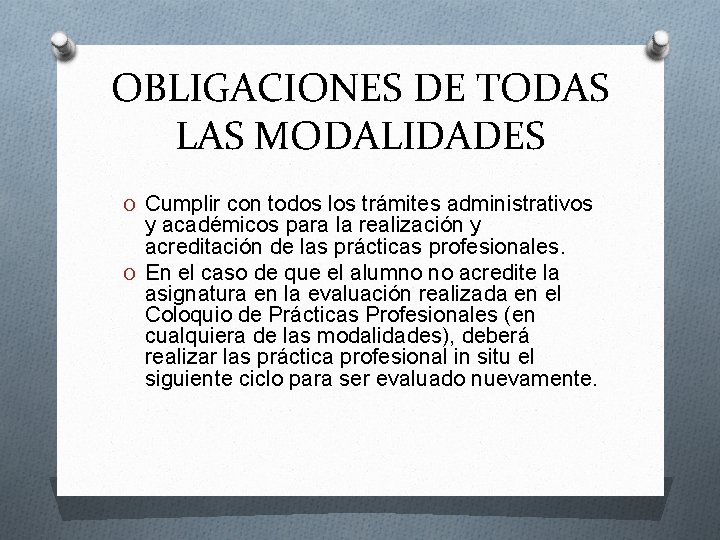 OBLIGACIONES DE TODAS LAS MODALIDADES

O Cumplir con todos los trámites administrativos y académicos para la realización y acreditación de las prácticas profesionales.

O En el caso de que el alumno no acredite la asignatura en la evaluación realizada en el Coloquio de Prácticas Profesionales (en cualquiera de las modalidades), deberá realizar las práctica profesional in situ el siguiente ciclo para ser evaluado nuevamente.